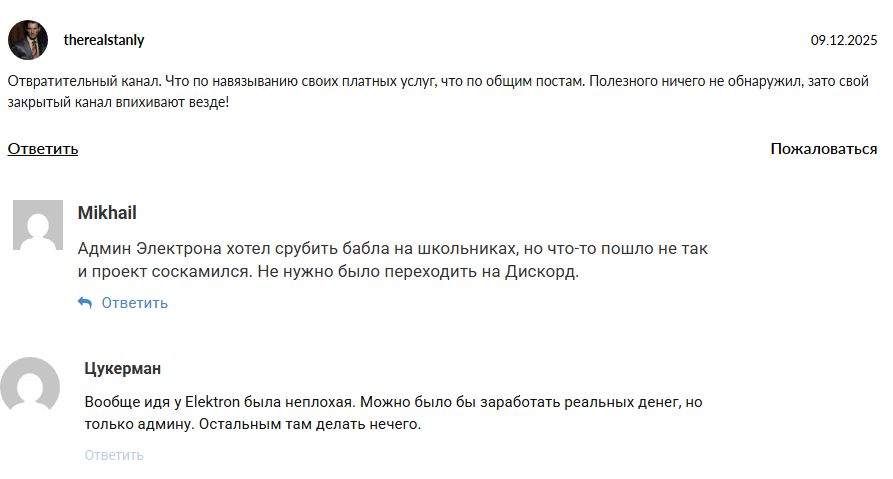 therealstanly

09.12.2025

Отвратительный канал. Что по навязыванию своих платных услуг, что по общим постам. Полезного ничего не обнаружил, зато свой закрытый канал впихивают везде!

Ответить

Пожаловаться

Mikhail

Админ Электрона хотел срубить бабла на школьниках, но что-то пошло не так и проект соскамился. Не нужно было переходить на Дискорд.

Ответить

Цукерман

Вообще идя у Elektron была неплохая. Можно было бы заработать реальных денег, но только админу. Остальным там делать нечего.

Ответить